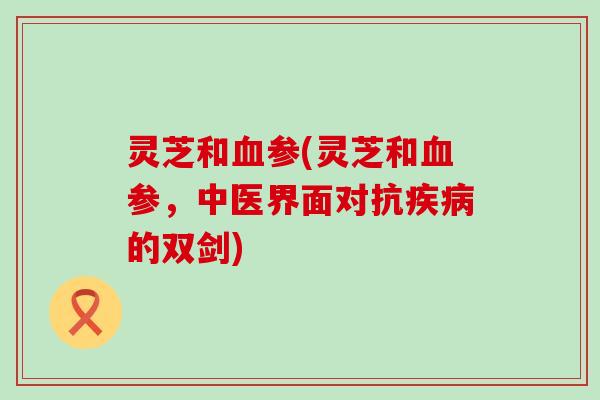 灵芝和血参(灵芝和血参，中医界面对抗疾病的双剑)